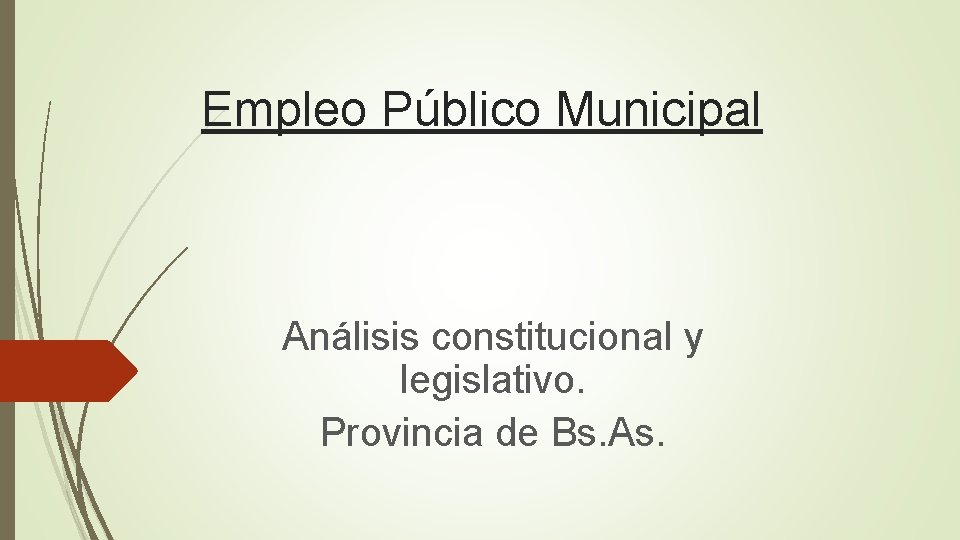 Empleo Público Municipal

Análisis constitucional y legislativo.
Provincia de Bs.As.